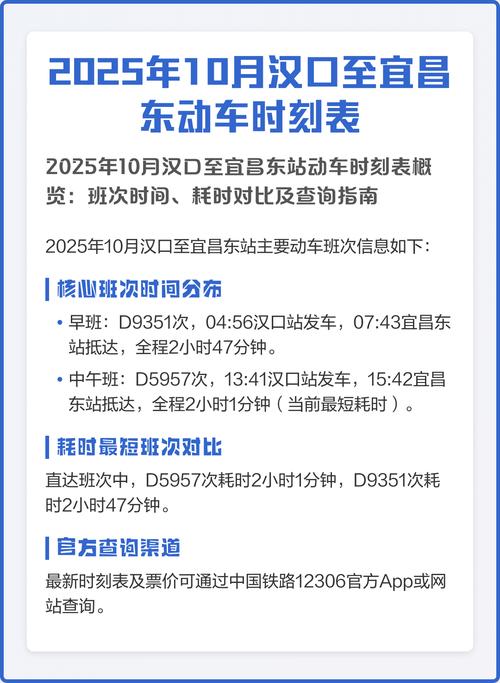 2025年10月汉口至宜昌东动车时刻表

2025年10月汉口至宜昌东站动车时刻表概览：班次时间、耗时对比及查询指南

2025年10月汉口至宜昌东站主要动车班次信息如下：

核心班次时间分布

• 早班：D9351次，04:56汉口站发车，07:43宜昌东站抵达，全程2小时47分钟。

• 中午班：D5957次，13:41汉口站发车，15:42宜昌东站抵达，全程2小时1分钟（当前最短耗时）。

耗时最短班次对比

直达班次中，D5957次耗时2小时1分钟，D9351次耗时2小时47分钟。

官方查询渠道

最新时刻表及票价可通过中国铁路12306官方App或网站查询。